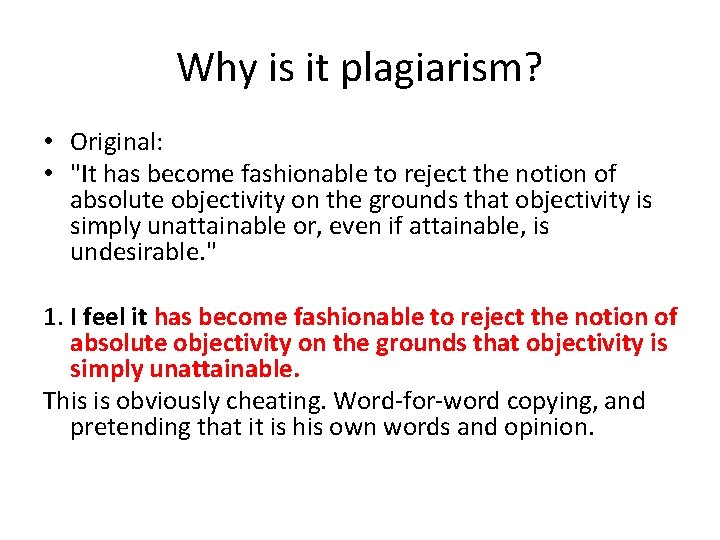 Why is it plagiarism?

• Original:
• "It has become fashionable to reject the notion of absolute objectivity on the grounds that objectivity is simply unattainable or, even if attainable, is undesirable."

1. I feel it has become fashionable to reject the notion of absolute objectivity on the grounds that objectivity is simply unattainable.

This is obviously cheating. Word-for-word copying, and pretending that it is his own words and opinion.